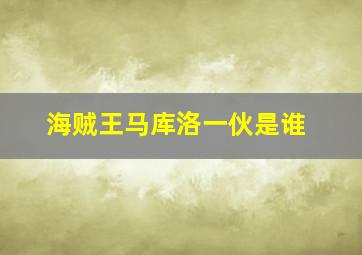 海贼王马库洛一伙是谁